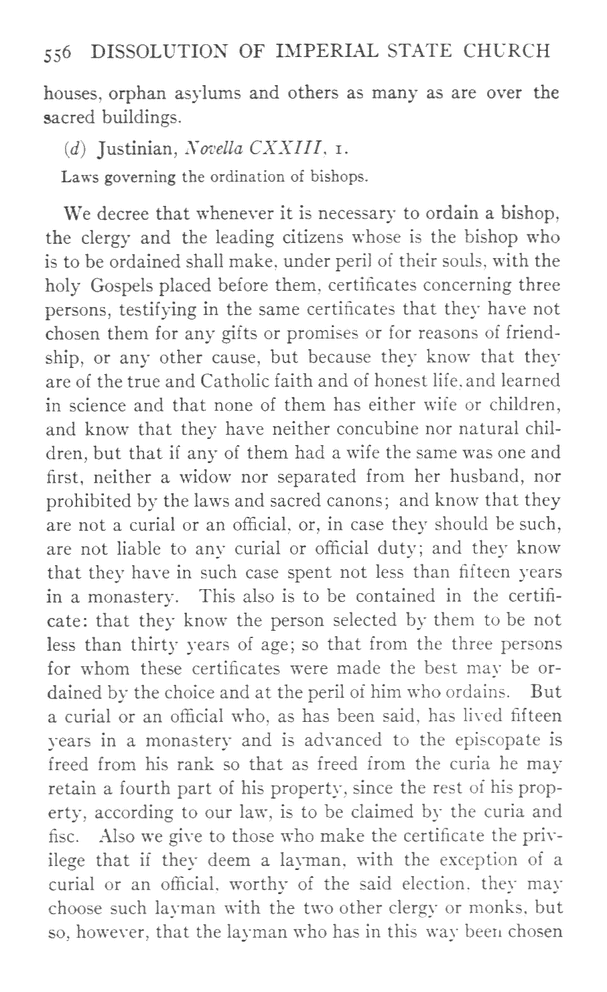 556 DISSOLUTION OF IMPERIAL STATE CHURCH

houses, orphan asylums and others as many as are over the sacred buildings.

(d) Justinian, Novella CXXIII, 1.

Laws governing the ordination of bishops.

We decree that whenever it is necessary to ordain a bishop, the clergy and the leading citizens whose is the bishop who is to be ordained shall make, under peril of their souls, with the holy Gospels placed before them, certificates concerning three persons, testifying in the same certificates that they have not chosen them for any gifts or promises or for reasons of friendship, or any other cause, but because they know that they are of the true and Catholic faith and of honest life, and learned in science and that none of them has either wife or children, and know that they have neither concubine nor natural children, but that if any of them had a wife the same was one and first, neither a widow nor separated from her husband, nor prohibited by the laws and sacred canons; and know that they are not a curial or an official, or, in case they should be such, are not liable to any curial or official duty; and they know that they have in such case spent not less than fifteen years in a monastery. This also is to be contained in the certificate: that they know the person selected by them to be not less than thirty years of age; so that from the three persons for whom these certificates were made the best may be ordained by the choice and at the peril of him who ordains. But a curial or an official who, as has been said, has lived fifteen years in a monastery and is advanced to the episcopate is freed from his rank so that as freed from the curia he may retain a fourth part of his property, since the rest of his property, according to our law, is to be claimed by the curia and fisc. Also we give to those who make the certificate the privilege that if they deem a layman, with the exception of a curial or an official, worthy of the said election, they may choose such layman with the two other clergy or monks, but so, however, that the layman who has in this way been chosen